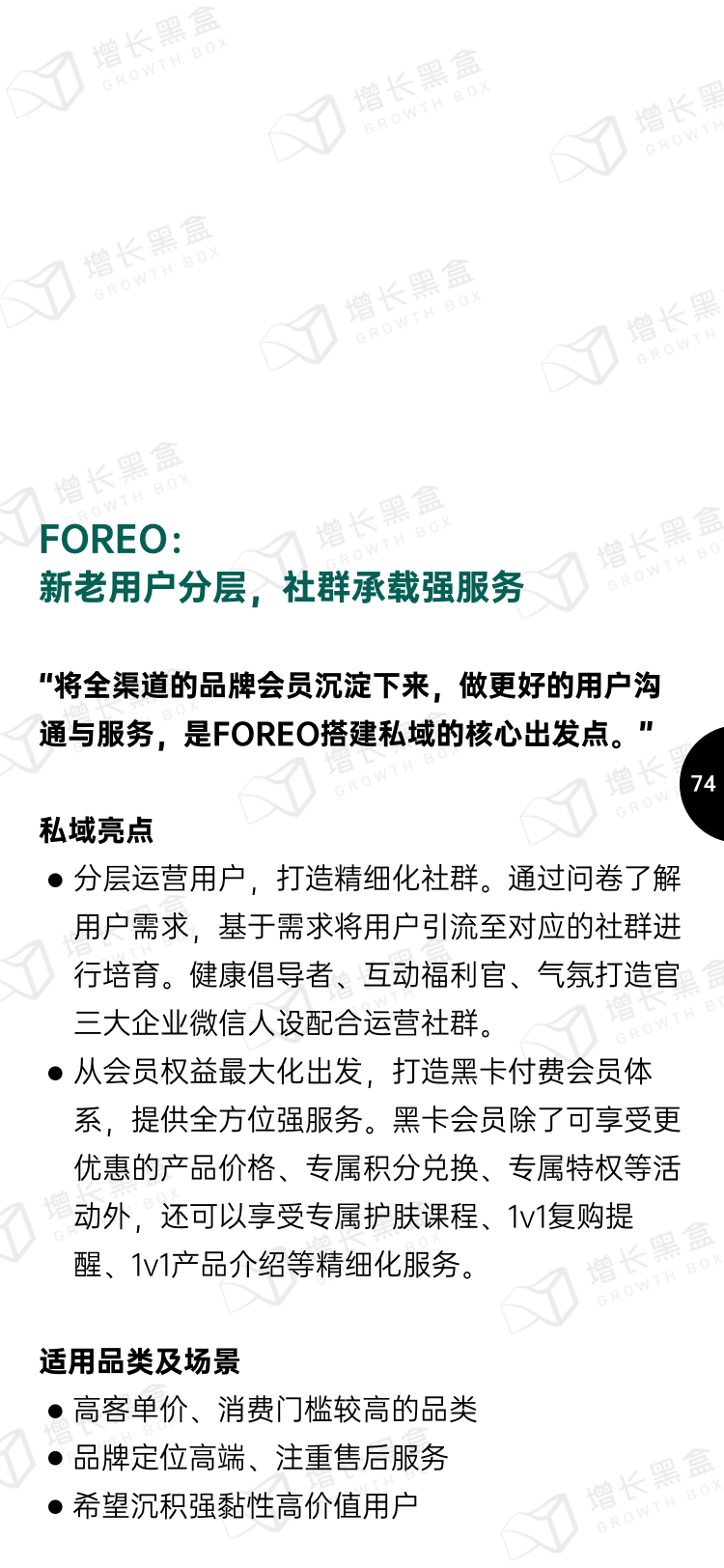 FOREO:
新老用户分层，社群承载强服务

“将全渠道的品牌会员沉淀下来，做更好的用户沟通与服务，是FOREO搭建私域的核心出发点。”

74

私域亮点

• 分层运营用户，打造精细化社群。通过问卷了解用户需求，基于需求将用户引流至对应的社群进行培育。健康倡导者、互动福利官、气氛打造官三大企业微信人设配合运营社群。
• 从会员权益最大化出发，打造黑卡付费会员体系，提供全方位强服务。黑卡会员除了可享受更优惠的产品价格、专属积分兑换、专属特权等活动外，还可以享受专属护肤课程、1v1复购提醒、1v1产品介绍等精细化服务。

适用品类及场景

• 高客单价、消费门槛较高的品类
• 品牌定位高端、注重售后服务
• 希望沉积强黏性高价值用户

增长黑盒 GROWTH BOX